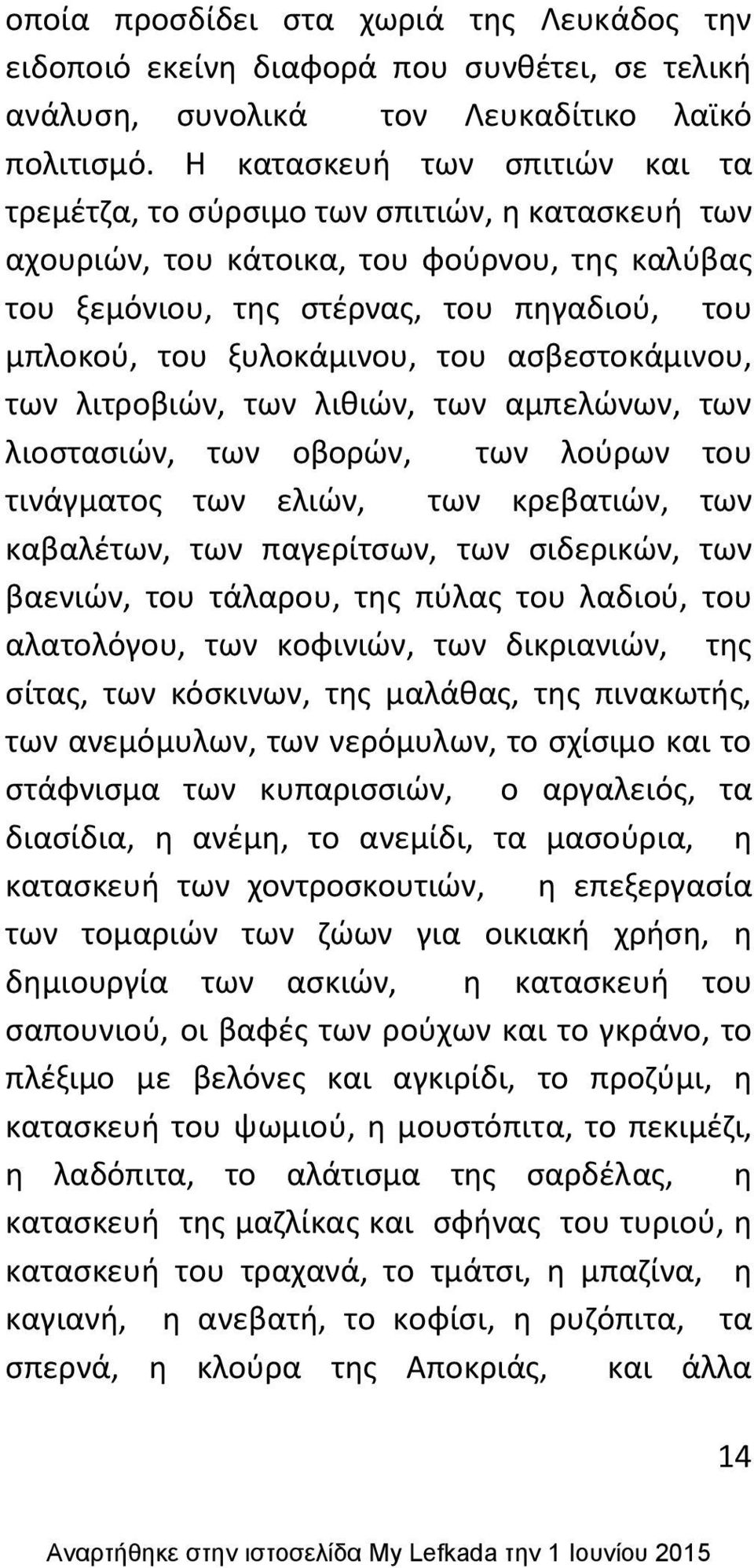 οποία προσδίδει στα χωριά της Λευκάδος την ειδοποιό εκείνη διαφορά που συνθέτει, σε τελική ανάλυση, συνολικά τον Λευκαδίτικο λαϊκό πολιτισμό. Η κατασκευή των σπιτιών και τα τρεμέτζα, το σύρσιμο των σπιτιών, η κατασκευή των αχουριών, του κάτοικα, του φούρνου, της καλύβας του ξεμόνιου, της στέρνας, του πηγαδιού, του μπλοκού, του ξυλοκάμινου, του ασβεστοκάμινου, των λιτροβιών, των λιθιών, των αμπελώνων, των λιοστασιών, των οβορών, των λούρων του τινάγματος των ελιών, των κρεβατιών, των καβαλέτων, των παγερίτσων, των σιδερικών, των βαενιών, του τάλαρου, της πύλας του λαδιού, του αλατολόγου, των κοφινιών, των δικριανιών, της σίτας, των κόσκινων, της μαλάθας, της πινακωτής, των ανεμόμυλων, των νερόμυλων, το σχίσιμο και το στάφνισμα των κυπαρισσιών, ο αργαλειός, τα διασίδια, η ανέμη, το ανεμίδι, τα μασούρια, η κατασκευή των χοντροσκουτιών, η επεξεργασία των τομαριών των ζώων για οικιακή χρήση, η δημιουργία των ασκιών, η κατασκευή του σαπουνιού, οι βαφές των ρούχων και το γκράνο, το πλέξιμο με βελόνες και αγκιρίδι, το προζύμι, η κατασκευή του ψωμιού, η μουστόπιτα, το πεκιμέζι, η λαδόπιτα, το αλάτισμα της σαρδέλας, η κατασκευή της μαζλίκας και σφήνας του τυριού, η κατασκευή του τραχανά, το τμάτσι, η μπαζίνα, η καγιανή, η ανεβατή, το κοφίσι, η ρυζόπιτα, τα σπερνά, η κλούρα της Αποκριάς, και άλλα

14

Αναρτήθηκε στην ιστοσελίδα My Lefkada την 1 Ιουνίου 2015